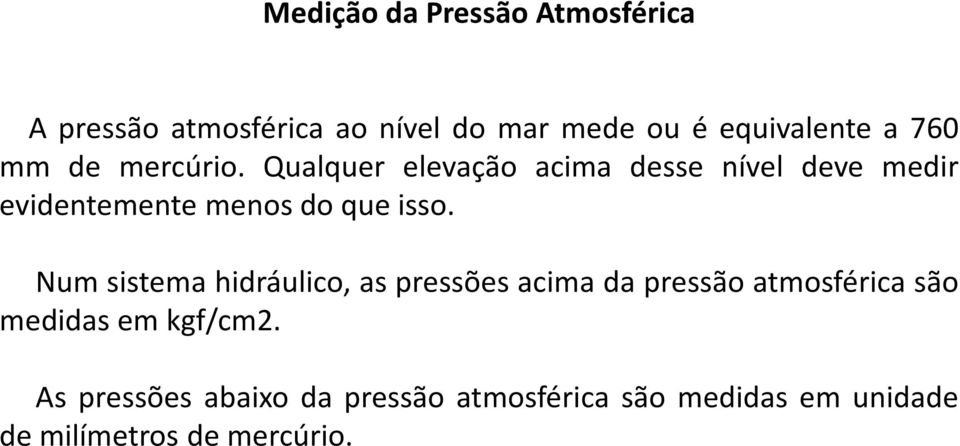 Medição da Pressão Atmosférica

A pressão atmosférica ao nível do mar mede ou é equivalente a 760 mm de mercúrio. Qualquer elevação acima desse nível deve medir evidentemente menos do que isso.

Num sistema hidráulico, as pressões acima da pressão atmosférica são medidas em kgf/cm2.

As pressões abaixo da pressão atmosférica são medidas em unidade de milímetros de mercúrio.